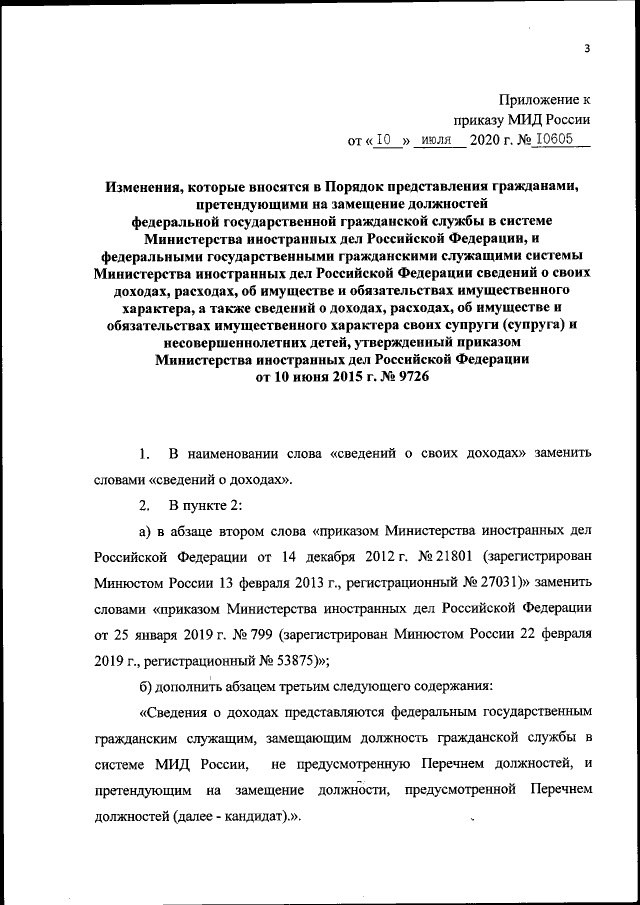 3

Приложение к
приказу МИД России
от « 10 » июля 2020 г. № 10605

Изменения, которые вносятся в Порядок представления гражданами, претендующими на замещение должностей федеральной государственной гражданской службы в системе Министерства иностранных дел Российской Федерации, и федеральными государственными гражданскими служащими системы Министерства иностранных дел Российской Федерации сведений о своих доходах, расходах, об имуществе и обязательствах имущественного характера, а также сведений о доходах, расходах, об имуществе и обязательствах имущественного характера своих супруги (супруга) и несовершеннолетних детей, утвержденный приказом Министерства иностранных дел Российской Федерации от 10 июня 2015 г. № 9726

1. В наименовании слова «сведений о своих доходах» заменить словами «сведений о доходах».

2. В пункте 2:

а) в абзаце втором слова «приказом Министерства иностранных дел Российской Федерации от 14 декабря 2012 г. № 21801 (зарегистрирован Минюстом России 13 февраля 2013 г., регистрационный № 27031)» заменить словами «приказом Министерства иностранных дел Российской Федерации от 25 января 2019 г. № 799 (зарегистрирован Минюстом России 22 февраля 2019 г., регистрационный № 53875)»;

б) дополнить абзацем третьим следующего содержания:

«Сведения о доходах представляются федеральным государственным гражданским служащим, замещающим должность гражданской службы в системе МИД России, не предусмотренную Перечнем должностей, и претендующим на замещение должности, предусмотренной Перечнем должностей (далее - кандидат).».